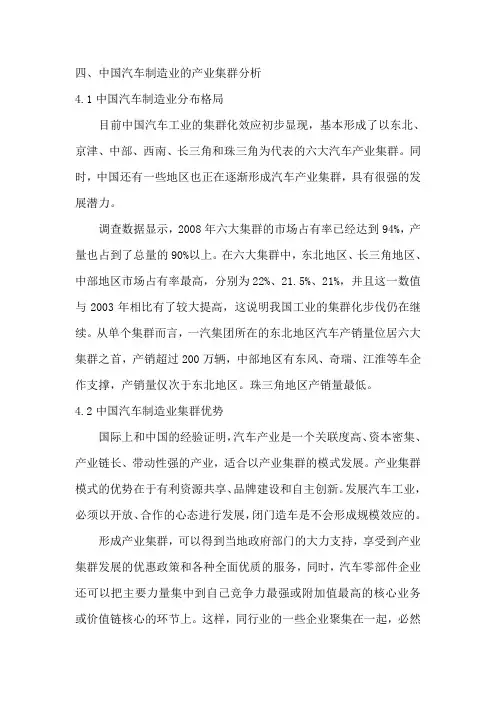 四、中国汽车制造业的产业集群分析

4.1 中国汽车制造业分布格局

目前中国汽车工业的集群化效应初步显现，基本形成了以东北、京津、中部、西南、长三角和珠三角为代表的六大汽车产业集群。同时，中国还有一些地区也正在逐渐形成汽车产业集群，具有很强的发展潜力。

调查数据显示，2008 年六大集群的市场占有率已经达到 94%，产量也占到了总量的 90%以上。在六大集群中，东北地区、长三角地区、中部地区市场占有率最高，分别为 22%、21.5%、21%，并且这一数值与 2003 年相比有了较大提高，这说明我国工业的集群化步伐仍在继续。从单个集群而言，一汽集团所在的东北地区汽车产销量位居六大集群之首，产销超过 200 万辆，中部地区有东风、奇瑞、江淮等车企作支撑，产销量仅次于东北地区。珠三角地区产销量最低。

4.2 中国汽车制造业集群优势

国际上和中国的经验证明，汽车产业是一个关联度高、资本密集、产业链长、带动性强的产业，适合以产业集群的模式发展。产业集群模式的优势在于有利资源共享、品牌建设和自主创新。发展汽车工业，必须以开放、合作的心态进行发展，闭门造车是不会形成规模效应的。

形成产业集群，可以得到当地政府部门的大力支持，享受到产业集群发展的优惠政策和各种全面优质的服务，同时，汽车零部件企业还可以把主要力量集中到自己竞争力最强或附加值最高的核心业务或价值链核心的环节上。这样，同行业的一些企业聚集在一起，必然